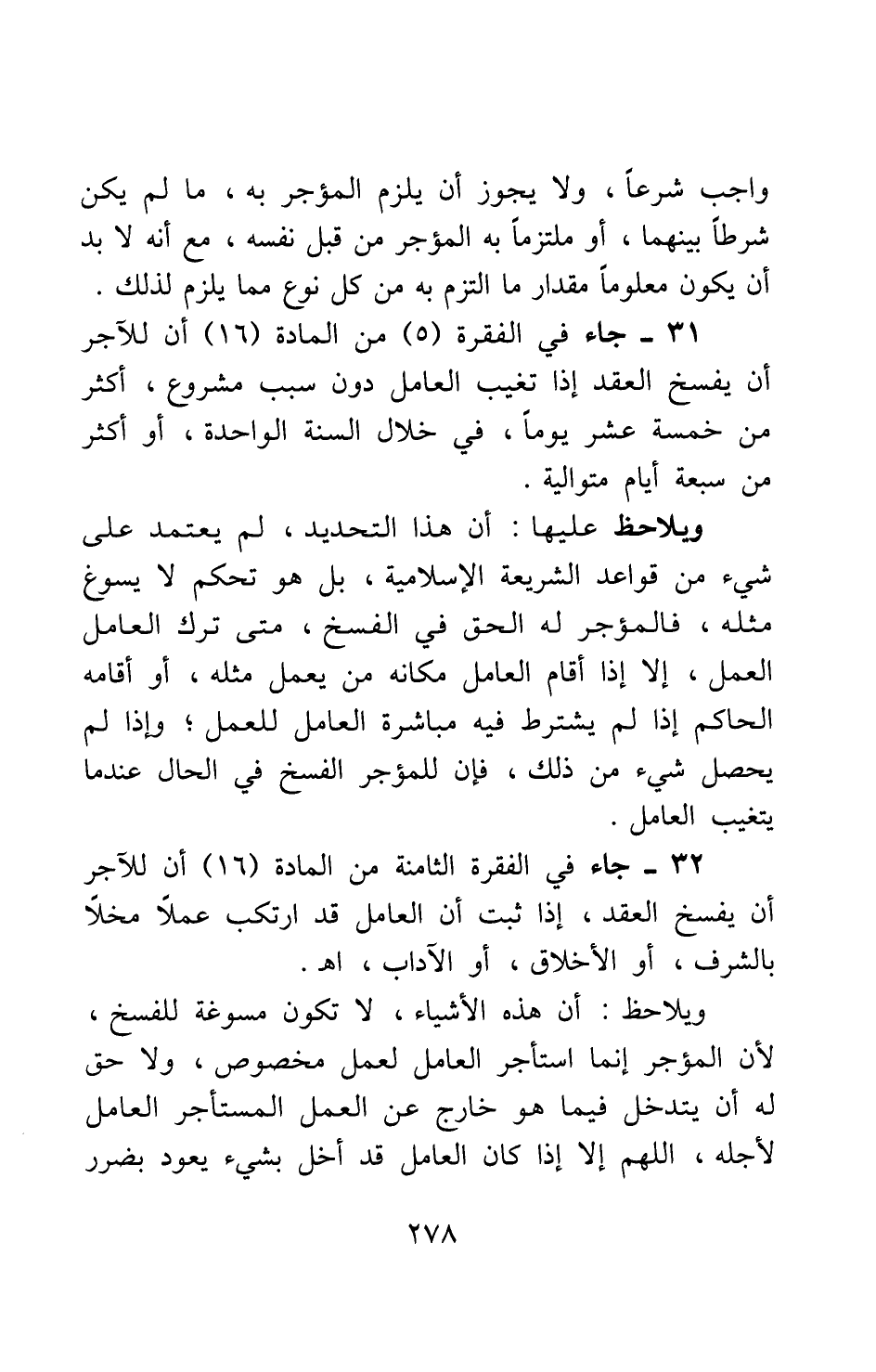 واجب شرعاً ، ولا يجوز أن يلزم المؤجر به ، ما لم يكن شرطاً بينهما ، أو ملتزماً به المؤجر من قبل نفسه ، مع أنه لا بد أن يكون معلوماً مقدار ما التزم به من كل نوع مما يلزم لذلك .

٣١ ـ جاء في الفقرة (٥) من المادة (١٦) أن للآجر أن يفسخ العقد إذا تغيب العامل دون سبب مشروع ، أكثر من خمسة عشر يوماً ، في خلال السنة الواحدة ، أو أكثر من سبعة أيام متوالية .

ويلاحظ عليها : أن هذا التحديد ، لم يعتمد على شيء من قواعد الشريعة الإسلامية ، بل هو تحكم لا يسوغ مثله ، فالمؤجر له الحق في الفسخ ، متى ترك العامل العمل ، إلا إذا أقام العامل مكانه من يعمل مثله ، أو أقامه الحاكم إذا لم يشترط فيه مباشرة العامل للعمل ؛ وإذا لم يحصل شيء من ذلك ، فإن للمؤجر الفسخ في الحال عندما يتغيب العامل .

٣٢ ـ جاء في الفقرة الثامنة من المادة (١٦) أن للآجر أن يفسخ العقد ، إذا ثبت أن العامل قد ارتكب عملاً مخلاً بالشرف ، أو الأخلاق ، أو الآداب ، اهـ .

ويلاحظ : أن هذه الأشياء ، لا تكون مسوغة للفسخ ، لأن المؤجر إنما استأجر العامل لعمل مخصوص ، ولا حق له أن يتدخل فيما هو خارج عن العمل المستأجر العامل لأجله ، اللهم إلا إذا كان العامل قد أخل بشيء يعود بضرر

٢٧٨